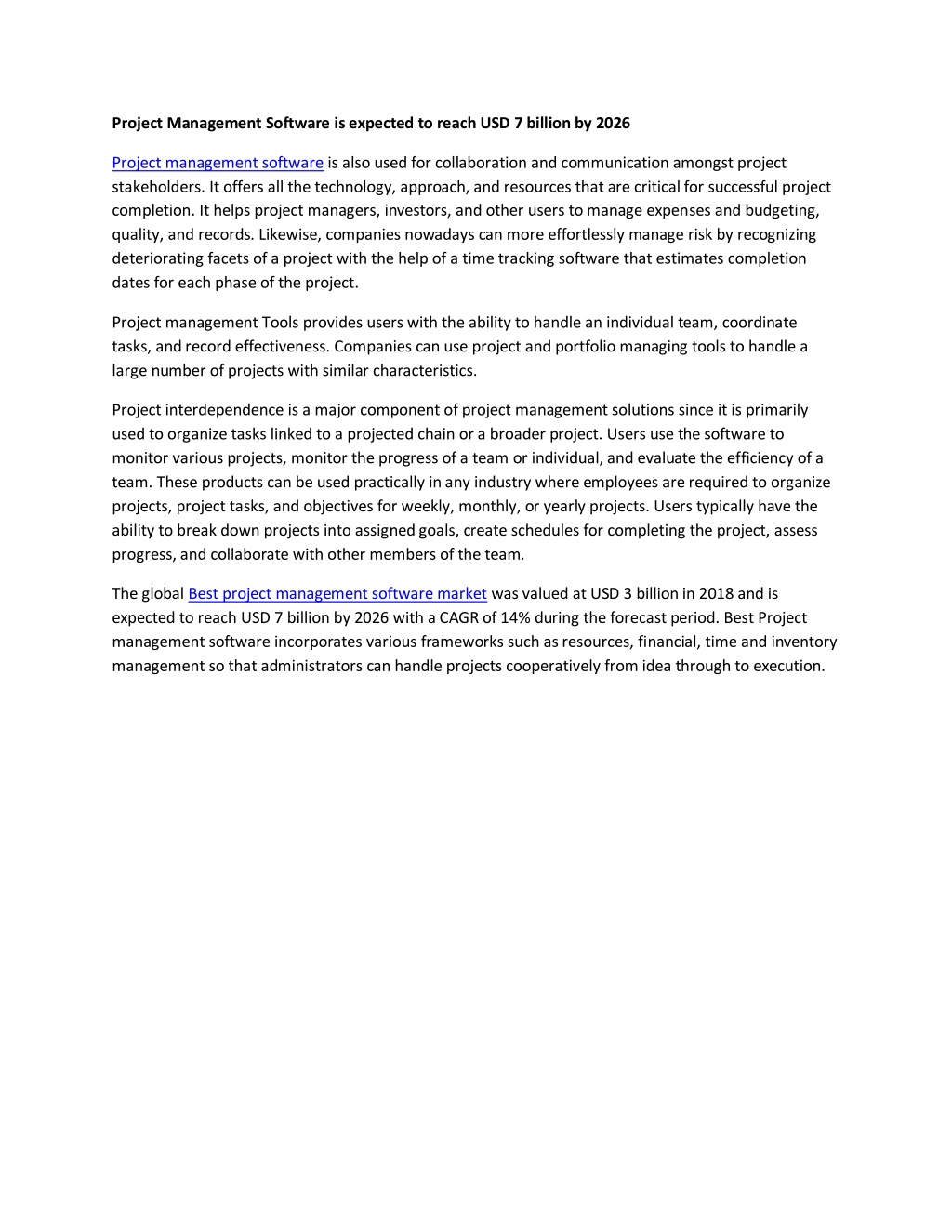 Project Management Software is expected to reach USD 7 billion by 2026

Project management software is also used for collaboration and communication amongst project stakeholders. It offers all the technology, approach, and resources that are critical for successful project completion. It helps project managers, investors, and other users to manage expenses and budgeting, quality, and records. Likewise, companies nowadays can more effortlessly manage risk by recognizing deteriorating facets of a project with the help of a time tracking software that estimates completion dates for each phase of the project.

Project management Tools provides users with the ability to handle an individual team, coordinate tasks, and record effectiveness. Companies can use project and portfolio managing tools to handle a large number of projects with similar characteristics.

Project interdependence is a major component of project management solutions since it is primarily used to organize tasks linked to a projected chain or a broader project. Users use the software to monitor various projects, monitor the progress of a team or individual, and evaluate the efficiency of a team. These products can be used practically in any industry where employees are required to organize projects, project tasks, and objectives for weekly, monthly, or yearly projects. Users typically have the ability to break down projects into assigned goals, create schedules for completing the project, assess progress, and collaborate with other members of the team.

The global Best project management software market was valued at USD 3 billion in 2018 and is expected to reach USD 7 billion by 2026 with a CAGR of 14% during the forecast period. Best Project management software incorporates various frameworks such as resources, financial, time and inventory management so that administrators can handle projects cooperatively from idea through to execution.